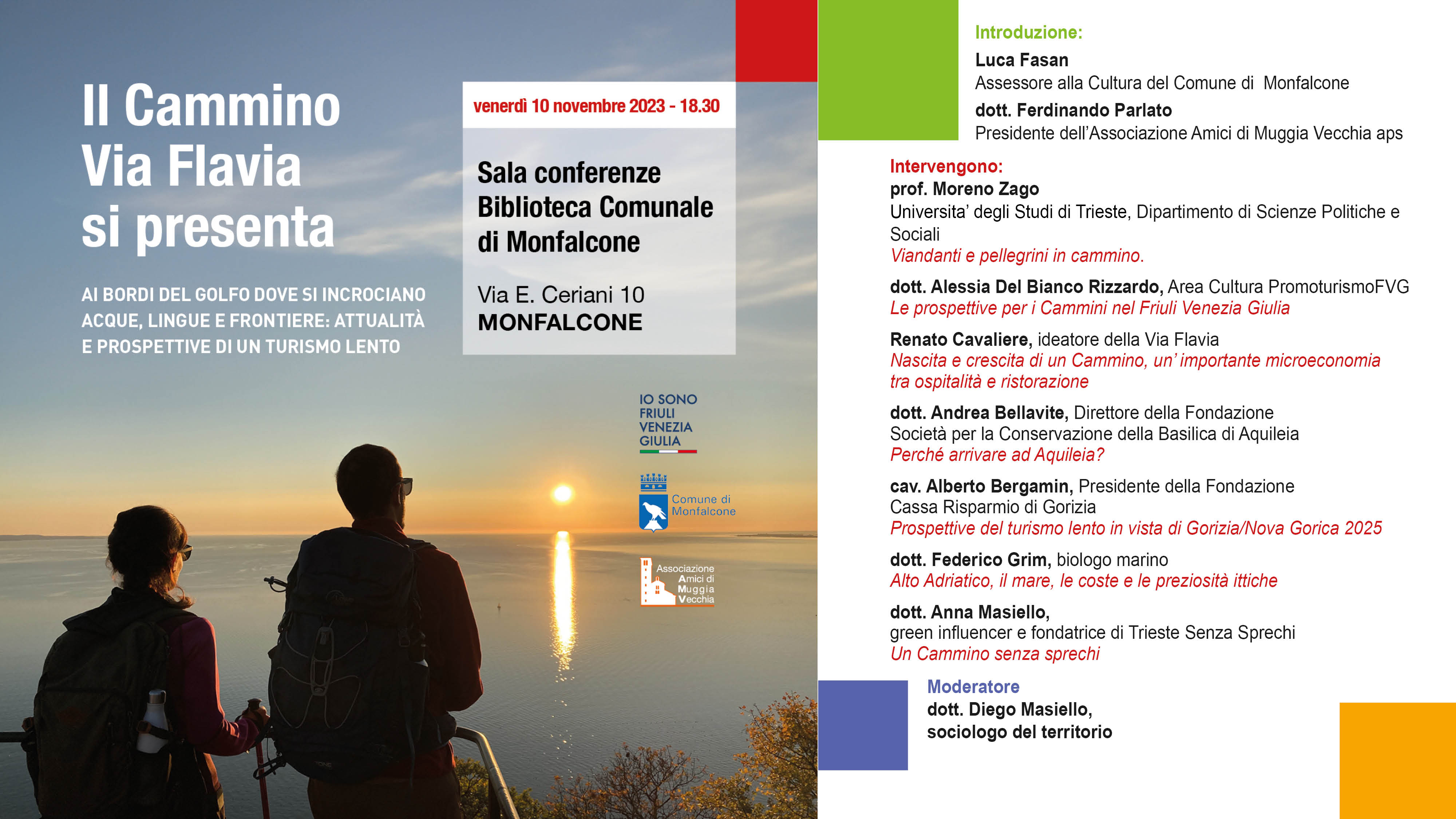 Il Cammino
Via Flavia
si presenta

AI BORDI DEL GOLFO DOVE SI INCROCIANO ACQUE, LINGUE E FRONTIERE: ATTUALITÀ E PROSPETTIVE DI UN TURISMO LENTO

venerdì 10 novembre 2023 - 18.30

Sala conferenze
Biblioteca Comunale
di Monfalcone

Via E. Ceriani 10
MONFALCONE

IO SONO FRIULI VENEZIA GIULIA

Comune di Monfalcone

Associazione Amici di Muggia Vecchia

Introduzione:
Luca Fasan
Assessore alla Cultura del Comune di Monfalcone
dott. Ferdinando Parlato
Presidente dell'Associazione Amici di Muggia Vecchia aps

Intervengono:
prof. Moreno Zago
Universita' degli Studi di Trieste, Dipartimento di Scienze Politiche e Sociali
Viandanti e pellegrini in cammino.

dott. Alessia Del Bianco Rizzardo, Area Cultura PromoturismoFVG
Le prospettive per i Cammini nel Friuli Venezia Giulia

Renato Cavaliere, ideatore della Via Flavia
Nascita e crescita di un Cammino, un' importante microeconomia tra ospitalità e ristorazione

dott. Andrea Bellavite, Direttore della Fondazione Società per la Conservazione della Basilica di Aquileia
Perché arrivare ad Aquileia?

cav. Alberto Bergamin, Presidente della Fondazione Cassa Risparmio di Gorizia
Prospettive del turismo lento in vista di Gorizia/Nova Gorica 2025

dott. Federico Grim, biologo marino
Alto Adriatico, il mare, le coste e le preziosità ittiche

dott. Anna Masiello,
green influencer e fondatrice di Trieste Senza Sprechi
Un Cammino senza sprechi

Moderatore
dott. Diego Masiello,
sociologo del territorio